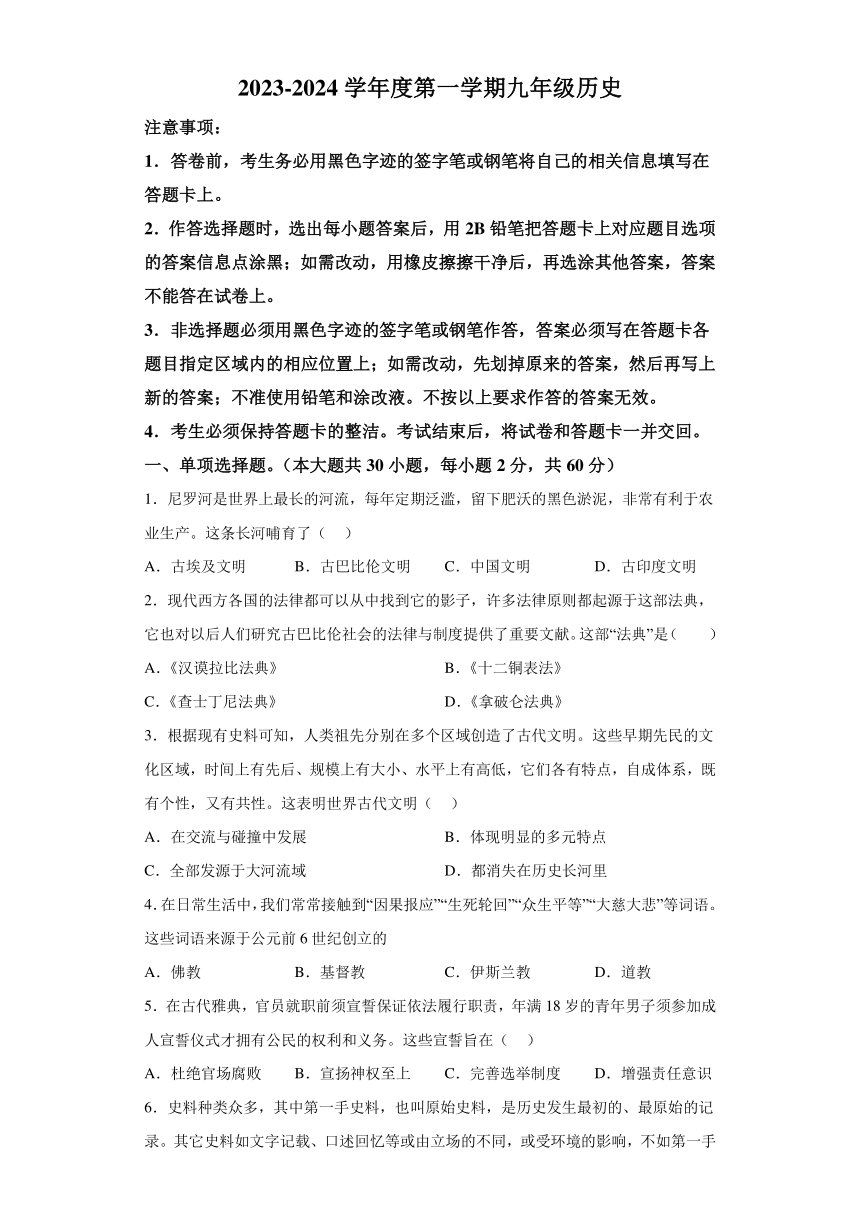 2023-2024 学年度第一学期九年级历史

注意事项：

1．答卷前，考生务必用黑色字迹的签字笔或钢笔将自己的相关信息填写在答题卡上。

2．作答选择题时，选出每小题答案后，用 2B 铅笔把答题卡上对应题目选项的答案信息点涂黑；如需改动，用橡皮擦擦干净后，再选涂其他答案，答案不能答在试卷上。

3．非选择题必须用黑色字迹的签字笔或钢笔作答，答案必须写在答题卡各题目指定区域内的相应位置上；如需改动，先划掉原来的答案，然后再写上新的答案；不准使用铅笔和涂改液。不按以上要求作答的答案无效。

4．考生必须保持答题卡的整洁。考试结束后，将试卷和答题卡一并交回。

一、单项选择题。（本大题共 30 小题，每小题 2 分，共 60 分）

1．尼罗河是世界上最长的河流，每年定期泛滥，留下肥沃的黑色淤泥，非常有利于农业生产。这条长河哺育了（　）

A．古埃及文明　　B．古巴比伦文明　　C．中国文明　　D．古印度文明

2．现代西方各国的法律都可以从中找到它的影子，许多法律原则都起源于这部法典，它也对以后人们研究古巴比伦社会的法律与制度提供了重要文献。这部“法典”是（　　）

A.《汉谟拉比法典》　　B.《十二铜表法》

C.《查士丁尼法典》　　D.《拿破仑法典》

3．根据现有史料可知，人类祖先分别在多个区域创造了古代文明。这些早期先民的文化区域，时间上有先后、规模上有大小、水平上有高低，它们各有特点，自成体系，既有个性，又有共性。这表明世界古代文明（　）

A．在交流与碰撞中发展　　B．体现明显的多元特点

C．全部发源于大河流域　　D．都消失在历史长河里

4. 在日常生活中，我们常常接触到“因果报应”“生死轮回”“众生平等”“大慈大悲”等词语。这些词语来源于公元前 6 世纪创立的

A．佛教　　B．基督教　　C．伊斯兰教　　D．道教

5．在古代雅典，官员就职前须宣誓保证依法履行职责，年满 18 岁的青年男子须参加成人宣誓仪式才拥有公民的权利和义务。这些宣誓旨在（　）

A．杜绝官场腐败　　B．宣扬神权至上　　C．完善选举制度　　D．增强责任意识

6．史料种类众多，其中第一手史料，也叫原始史料，是历史发生最初的、最原始的记录。其它史料如文字记载、口述回忆等或由立场的不同，或受环境的影响，不如第一手